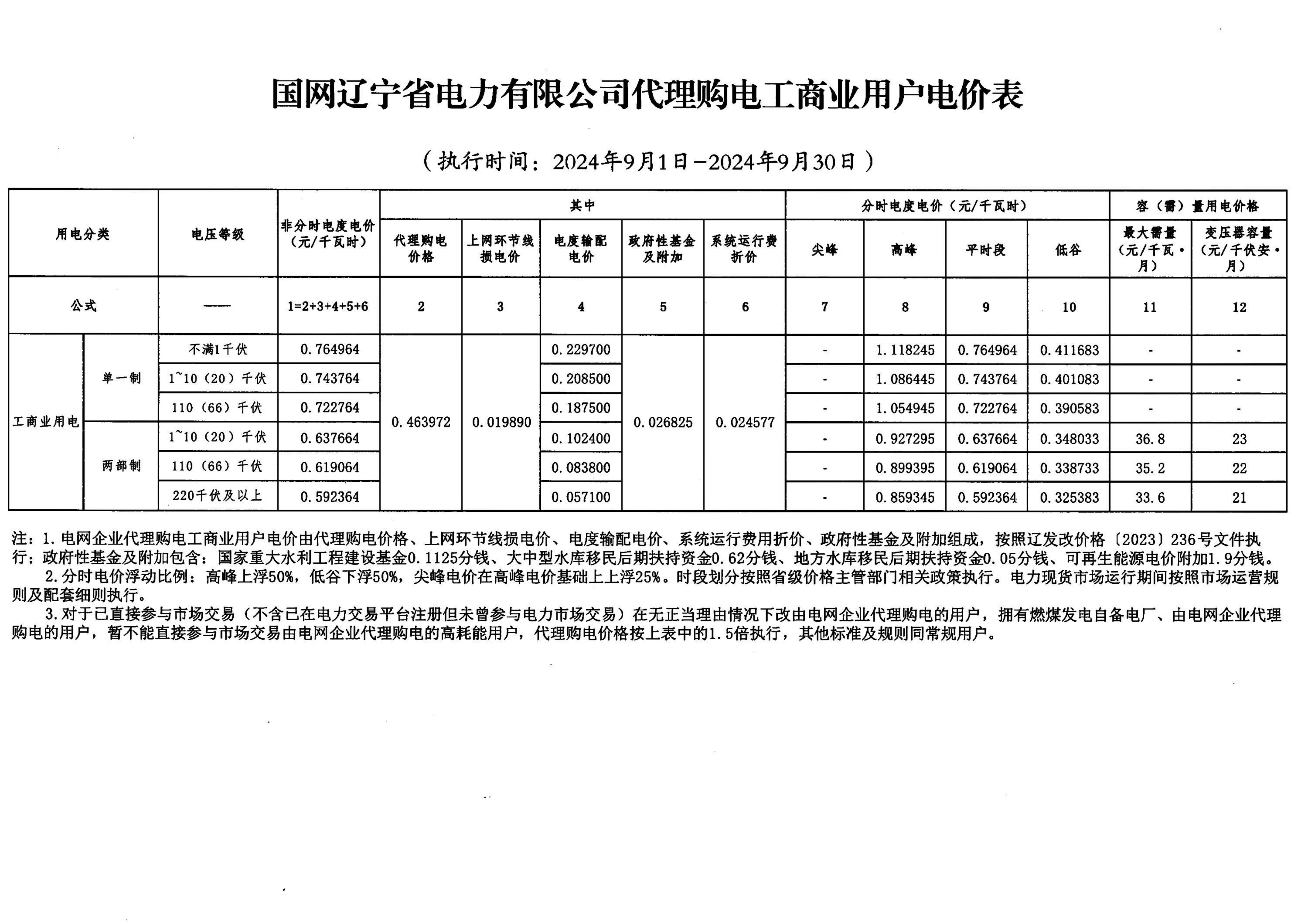 国网辽宁省电力有限公司代理购电工商业用户电价表

（执行时间：2024年9月1日－2024年9月30日）

| 用电分类 | | 电压等级 | 非分时电度电价（元/千瓦时） | 其中 | | | | | 分时电度电价（元/千瓦时） | | | | 容（需）量用电价格 | |
|---|---|---|---|---|---|---|---|---|---|---|---|---|---|---|
| | | | | 代理购电价格 | 上网环节线损电价 | 电度输配电价 | 政府性基金及附加 | 系统运行费折价 | 尖峰 | 高峰 | 平时段 | 低谷 | 最大需量（元/千瓦·月） | 变压器容量（元/千伏安·月） |
| 公式 | | —— | 1=2+3+4+5+6 | 2 | 3 | 4 | 5 | 6 | 7 | 8 | 9 | 10 | 11 | 12 |
| 工商业用电 | 单一制 | 不满1千伏 | 0.764964 | 0.463972 | 0.019890 | 0.229700 | 0.026825 | 0.024577 | - | 1.118245 | 0.764964 | 0.411683 | - | - |
| | | 1~10（20）千伏 | 0.743764 | | | 0.208500 | | | - | 1.086445 | 0.743764 | 0.401083 | - | - |
| | | 110（66）千伏 | 0.722764 | | | 0.187500 | | | - | 1.054945 | 0.722764 | 0.390583 | - | - |
| | 两部制 | 1~10（20）千伏 | 0.637664 | | | 0.102400 | | | - | 0.927295 | 0.637664 | 0.348033 | 36.8 | 23 |
| | | 110（66）千伏 | 0.619064 | | | 0.083800 | | | - | 0.899395 | 0.619064 | 0.338733 | 35.2 | 22 |
| | | 220千伏及以上 | 0.592364 | | | 0.057100 | | | - | 0.859345 | 0.592364 | 0.325383 | 33.6 | 21 |

注：1.电网企业代理购电工商业用户电价由代理购电价格、上网环节线损电价、电度输配电价、系统运行费用折价、政府性基金及附加组成，按照辽发改价格〔2023〕236号文件执行；政府性基金及附加包含：国家重大水利工程建设基金0.1125分钱、大中型水库移民后期扶持资金0.62分钱、地方水库移民后期扶持资金0.05分钱、可再生能源电价附加1.9分钱。

2.分时电价浮动比例：高峰上浮50%，低谷下浮50%，尖峰电价在高峰电价基础上上浮25%。时段划分按照省级价格主管部门相关政策执行。电力现货市场运行期间按照市场运营规则及配套细则执行。

3.对于已直接参与市场交易（不含已在电力交易平台注册但未曾参与电力市场交易）在无正当理由情况下改由电网企业代理购电的用户，拥有燃煤发电自备电厂、由电网企业代理购电的用户，暂不能直接参与市场交易由电网企业代理购电的高耗能用户，代理购电价格按上表中的1.5倍执行，其他标准及规则同常规用户。